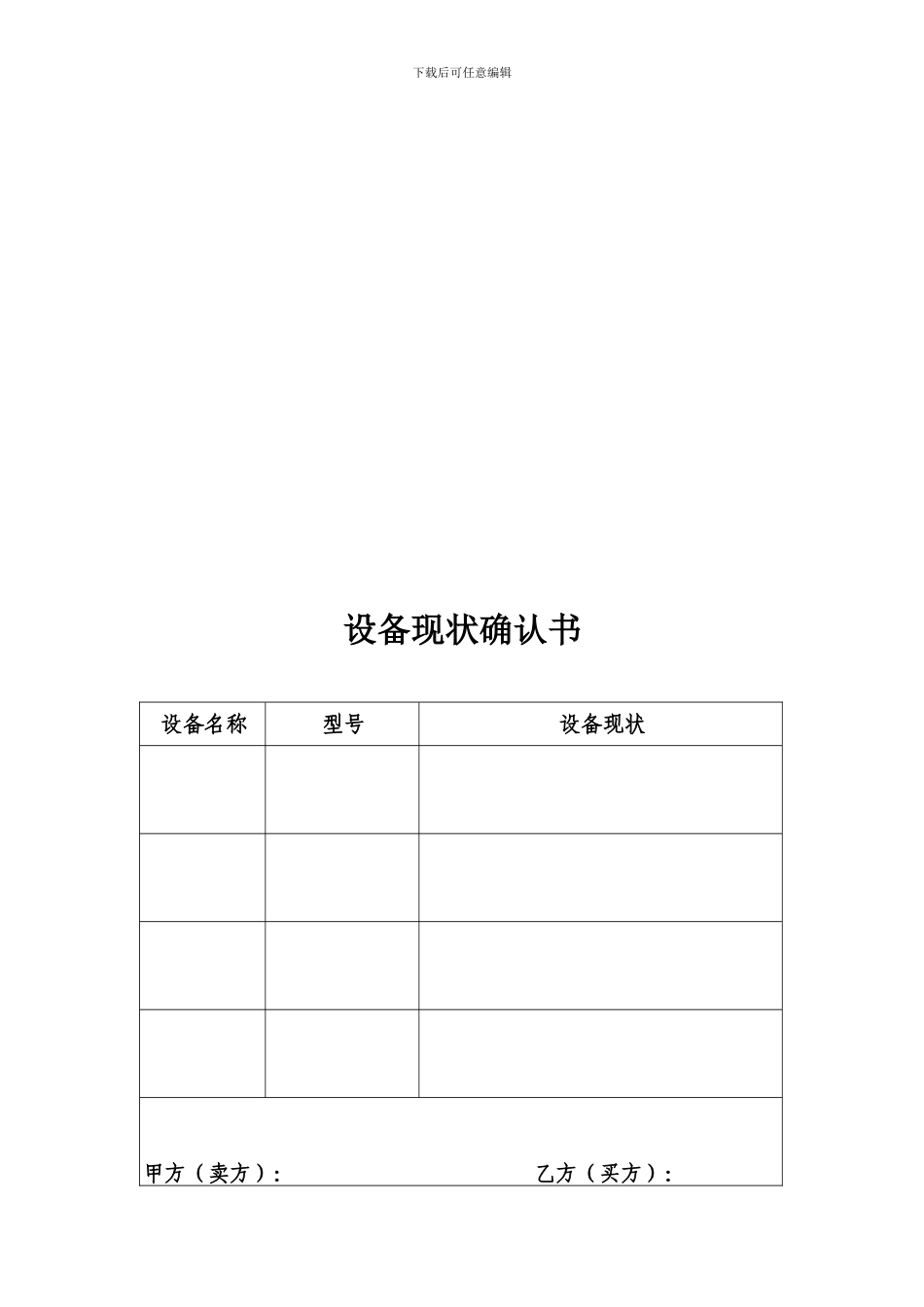 下载后可任意编辑

设备现状确认书

| 设备名称 | 型号 | 设备现状 |
|---|---|---|
| | | |
| | | |
| | | |
| | | |

甲方（卖方）：　　　　　　　　　　　乙方（买方）：